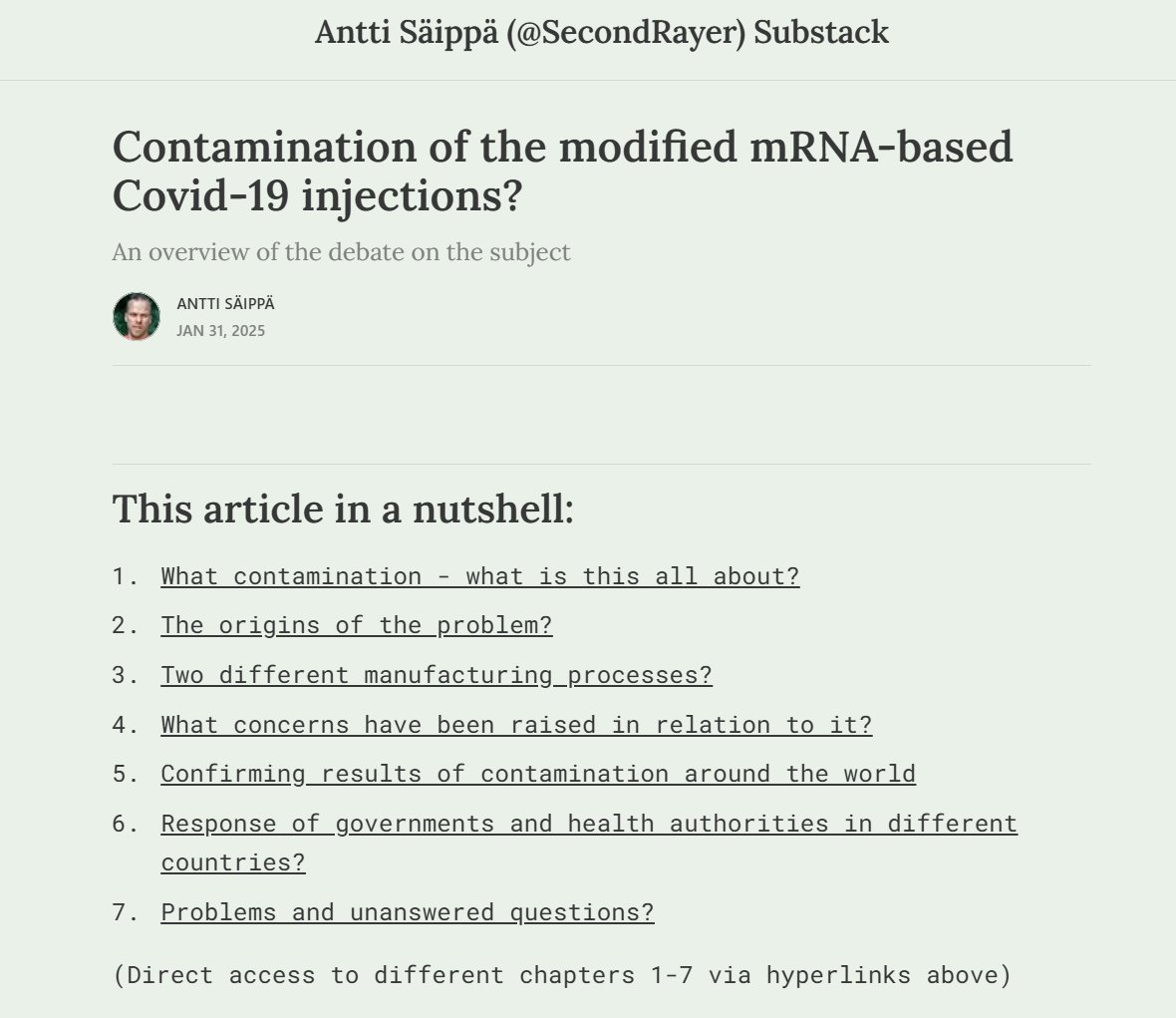 Antti Säippä (@SecondRayer) Substack

Contamination of the modified mRNA-based Covid-19 injections?

An overview of the debate on the subject

ANTTI SÄIPPÄ
JAN 31, 2025

This article in a nutshell:

1. What contamination - what is this all about?
2. The origins of the problem?
3. Two different manufacturing processes?
4. What concerns have been raised in relation to it?
5. Confirming results of contamination around the world
6. Response of governments and health authorities in different countries?
7. Problems and unanswered questions?

(Direct access to different chapters 1-7 via hyperlinks above)